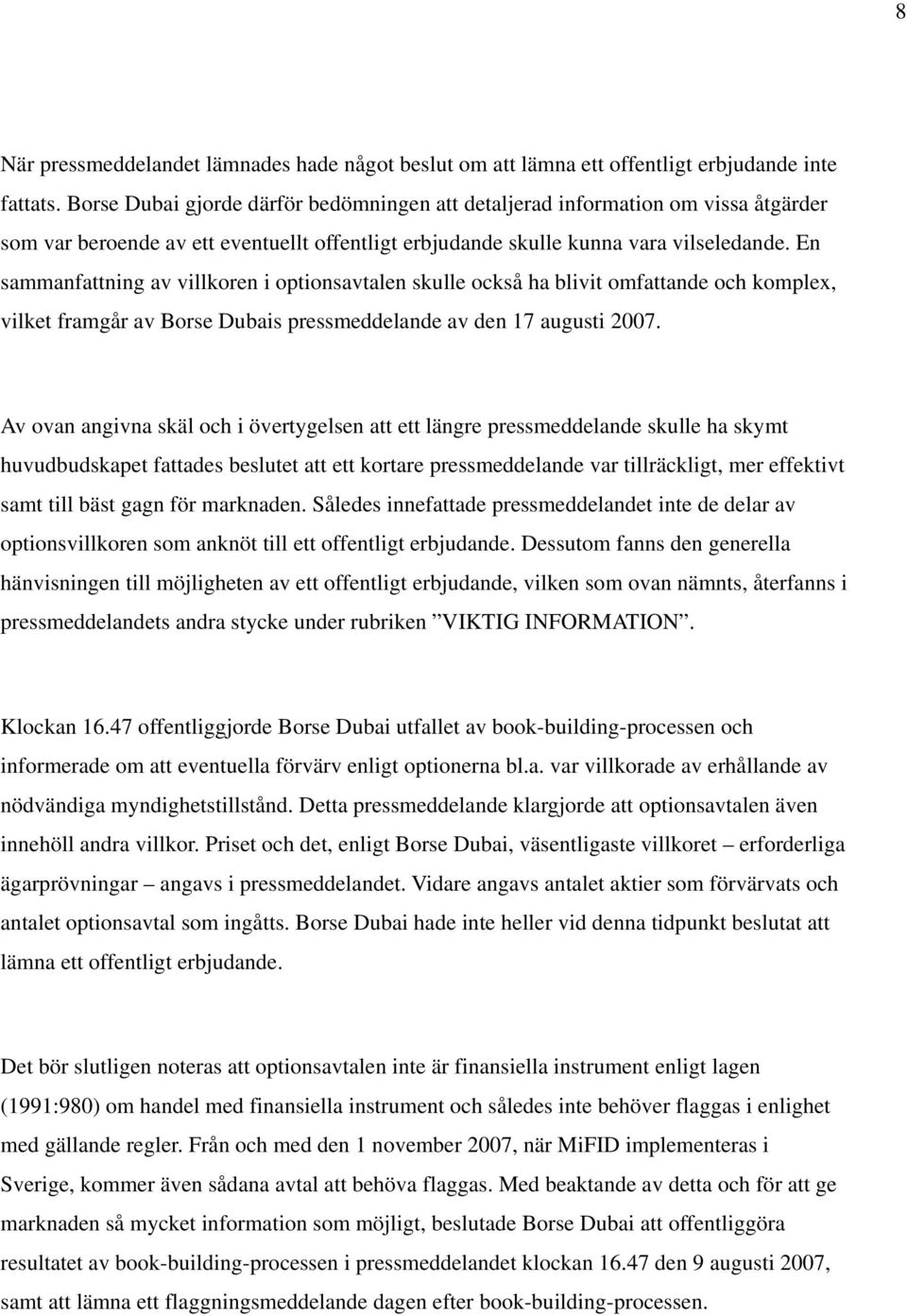 8

När pressmeddelandet lämnades hade något beslut om att lämna ett offentligt erbjudande inte fattats. Borse Dubai gjorde därför bedömningen att detaljerad information om vissa åtgärder som var beroende av ett eventuellt offentligt erbjudande skulle kunna vara vilseledande. En sammanfattning av villkoren i optionsavtalen skulle också ha blivit omfattande och komplex, vilket framgår av Borse Dubais pressmeddelande av den 17 augusti 2007.

Av ovan angivna skäl och i övertygelsen att ett längre pressmeddelande skulle ha skymt huvudbudskapet fattades beslutet att ett kortare pressmeddelande var tillräckligt, mer effektivt samt till bäst gagn för marknaden. Således innefattade pressmeddelandet inte de delar av optionsvillkoren som anknöt till ett offentligt erbjudande. Dessutom fanns den generella hänvisningen till möjligheten av ett offentligt erbjudande, vilken som ovan nämnts, återfanns i pressmeddelandets andra stycke under rubriken ”VIKTIG INFORMATION”.

Klockan 16.47 offentliggjorde Borse Dubai utfallet av book-building-processen och informerade om att eventuella förvärv enligt optionerna bl.a. var villkorade av erhållande av nödvändiga myndighetstillstånd. Detta pressmeddelande klargjorde att optionsavtalen även innehöll andra villkor. Priset och det, enligt Borse Dubai, väsentligaste villkoret – erforderliga ägarprövningar – angavs i pressmeddelandet. Vidare angavs antalet aktier som förvärvats och antalet optionsavtal som ingåtts. Borse Dubai hade inte heller vid denna tidpunkt beslutat att lämna ett offentligt erbjudande.

Det bör slutligen noteras att optionsavtalen inte är finansiella instrument enligt lagen (1991:980) om handel med finansiella instrument och således inte behöver flaggas i enlighet med gällande regler. Från och med den 1 november 2007, när MiFID implementeras i Sverige, kommer även sådana avtal att behöva flaggas. Med beaktande av detta och för att ge marknaden så mycket information som möjligt, beslutade Borse Dubai att offentliggöra resultatet av book-building-processen i pressmeddelandet klockan 16.47 den 9 augusti 2007, samt att lämna ett flaggningsmeddelande dagen efter book-building-processen.